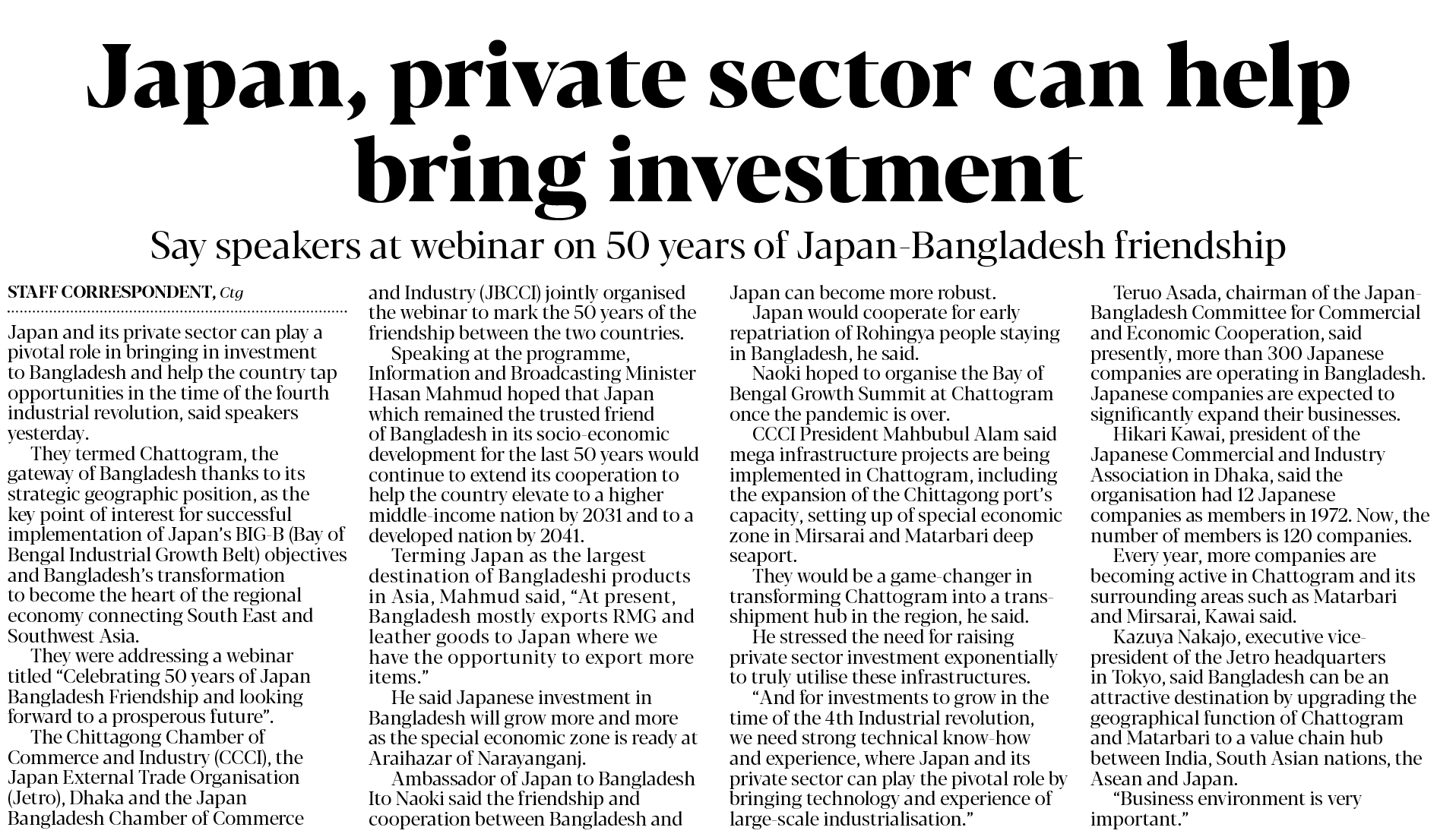 Japan, private sector can help bring investment

Say speakers at webinar on 50 years of Japan-Bangladesh friendship

STAFF CORRESPONDENT, Ctg

Japan and its private sector can play a pivotal role in bringing in investment to Bangladesh and help the country tap opportunities in the time of the fourth industrial revolution, said speakers yesterday.

They termed Chattogram, the gateway of Bangladesh thanks to its strategic geographic position, as the key point of interest for successful implementation of Japan's BIG-B (Bay of Bengal Industrial Growth Belt) objectives and Bangladesh's transformation to become the heart of the regional economy connecting South East and Southwest Asia.

They were addressing a webinar titled "Celebrating 50 years of Japan Bangladesh Friendship and looking forward to a prosperous future".

The Chittagong Chamber of Commerce and Industry (CCCI), the Japan External Trade Organisation (Jetro), Dhaka and the Japan Bangladesh Chamber of Commerce and Industry (JBCCI) jointly organised the webinar to mark the 50 years of the friendship between the two countries.

Speaking at the programme, Information and Broadcasting Minister Hasan Mahmud hoped that Japan which remained the trusted friend of Bangladesh in its socio-economic development for the last 50 years would continue to extend its cooperation to help the country elevate to a higher middle-income nation by 2031 and to a developed nation by 2041.

Terming Japan as the largest destination of Bangladeshi products in Asia, Mahmud said, "At present, Bangladesh mostly exports RMG and leather goods to Japan where we have the opportunity to export more items."

He said Japanese investment in Bangladesh will grow more and more as the special economic zone is ready at Araihazar of Narayanganj.

Ambassador of Japan to Bangladesh Ito Naoki said the friendship and cooperation between Bangladesh and Japan can become more robust.

Japan would cooperate for early repatriation of Rohingya people staying in Bangladesh, he said.

Naoki hoped to organise the Bay of Bengal Growth Summit at Chattogram once the pandemic is over.

CCCI President Mahbubul Alam said mega infrastructure projects are being implemented in Chattogram, including the expansion of the Chittagong port's capacity, setting up of special economic zone in Mirsarai and Matarbari deep seaport.

They would be a game-changer in transforming Chattogram into a transshipment hub in the region, he said.

He stressed the need for raising private sector investment exponentially to truly utilise these infrastructures.

"And for investments to grow in the time of the 4th Industrial revolution, we need strong technical know-how and experience, where Japan and its private sector can play the pivotal role by bringing technology and experience of large-scale industrialisation."

Teruo Asada, chairman of the Japan-Bangladesh Committee for Commercial and Economic Cooperation, said presently, more than 300 Japanese companies are operating in Bangladesh. Japanese companies are expected to significantly expand their businesses.

Hikari Kawai, president of the Japanese Commercial and Industry Association in Dhaka, said the organisation had 12 Japanese companies as members in 1972. Now, the number of members is 120 companies.

Every year, more companies are becoming active in Chattogram and its surrounding areas such as Matarbari and Mirsarai, Kawai said.

Kazuya Nakajo, executive vice-president of the Jetro headquarters in Tokyo, said Bangladesh can be an attractive destination by upgrading the geographical function of Chattogram and Matarbari to a value chain hub between India, South Asian nations, the Asean and Japan.

"Business environment is very important."